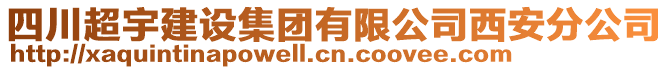 四川超宇建设集团有限公司西安分公司
http://xaquintinapowell.cn.coovee.com